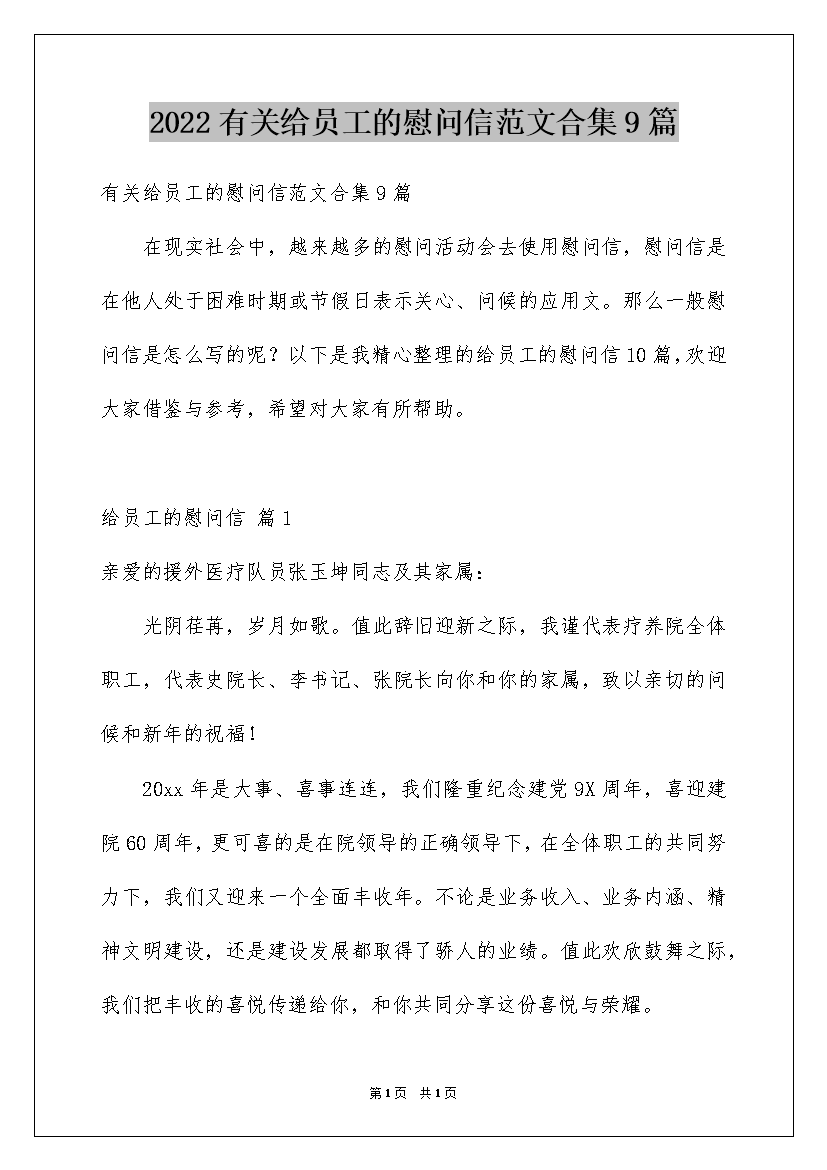 2022 有关给员工的慰问信范文合集 9 篇

有关给员工的慰问信范文合集 9 篇

在现实社会中，越来越多的慰问活动会去使用慰问信，慰问信是在他人处于困难时期或节假日表示关心、问候的应用文。那么一般慰问信是怎么写的呢？以下是我精心整理的给员工的慰问信 10 篇，欢迎大家借鉴与参考，希望对大家有所帮助。

给员工的慰问信 篇 1

亲爱的援外医疗队员张玉坤同志及其家属：

光阴荏苒，岁月如歌。值此辞旧迎新之际，我谨代表疗养院全体职工，代表史院长、李书记、张院长向你和你的家属，致以亲切的问候和新年的祝福！

20xx 年是大事、喜事连连，我们隆重纪念建党 9X 周年，喜迎建院 60 周年，更可喜的是在院领导的正确领导下，在全体职工的共同努力下，我们又迎来一个全面丰收年。不论是业务收入、业务内涵、精神文明建设，还是建设发展都取得了骄人的业绩。值此欢欣鼓舞之际，我们把丰收的喜悦传递给你，和你共同分享这份喜悦与荣耀。

第 1 页 共 1 页